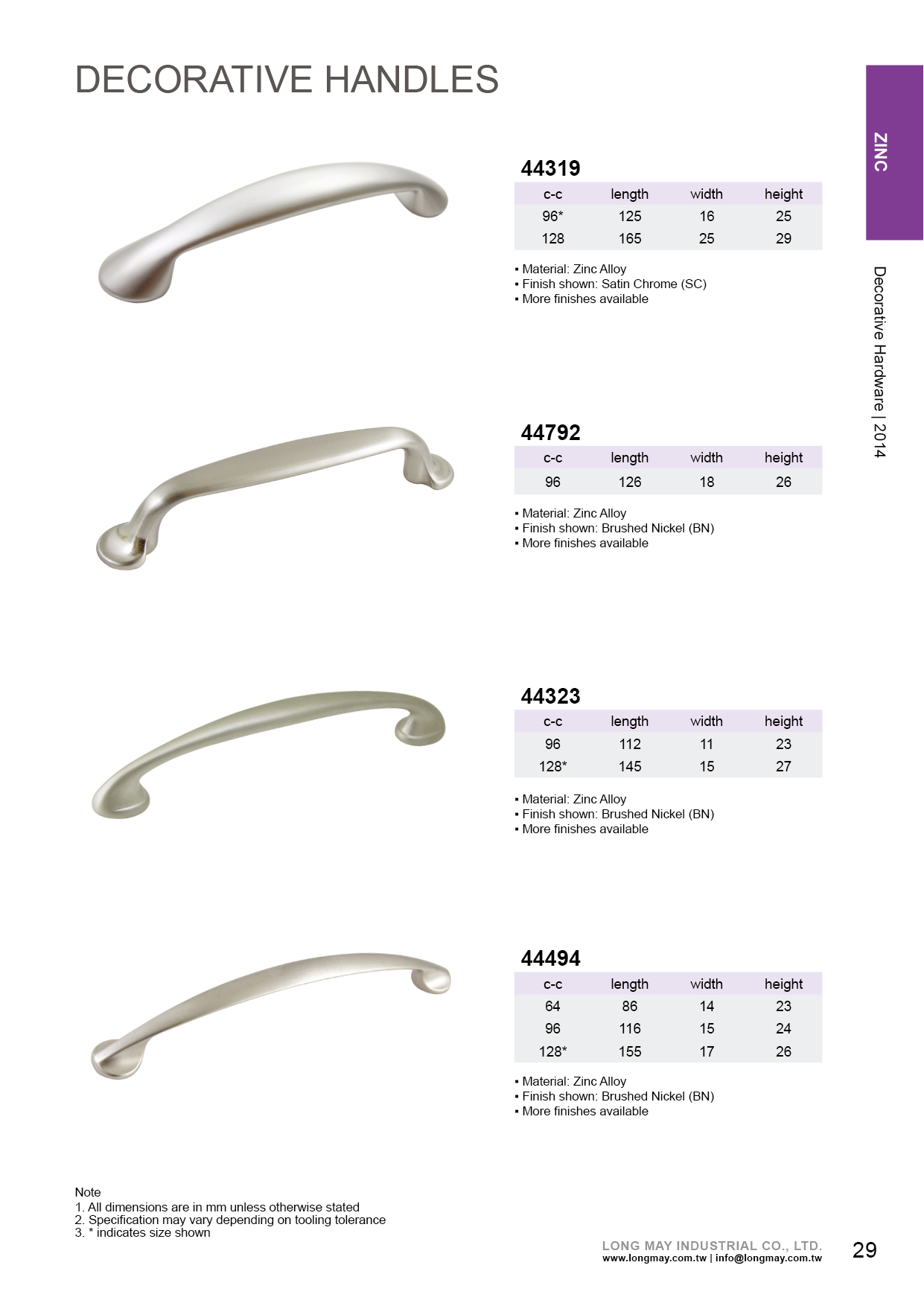 DECORATIVE HANDLES

ZINC

Decorative Hardware | 2014

44319

| c-c | length | width | height |
|---|---|---|---|
| 96* | 125 | 16 | 25 |
| 128 | 165 | 25 | 29 |

▪ Material: Zinc Alloy
▪ Finish shown: Satin Chrome (SC)
▪ More finishes available

44792

| c-c | length | width | height |
|---|---|---|---|
| 96 | 126 | 18 | 26 |

▪ Material: Zinc Alloy
▪ Finish shown: Brushed Nickel (BN)
▪ More finishes available

44323

| c-c | length | width | height |
|---|---|---|---|
| 96 | 112 | 11 | 23 |
| 128* | 145 | 15 | 27 |

▪ Material: Zinc Alloy
▪ Finish shown: Brushed Nickel (BN)
▪ More finishes available

44494

| c-c | length | width | height |
|---|---|---|---|
| 64 | 86 | 14 | 23 |
| 96 | 116 | 15 | 24 |
| 128* | 155 | 17 | 26 |

▪ Material: Zinc Alloy
▪ Finish shown: Brushed Nickel (BN)
▪ More finishes available

Note
1. All dimensions are in mm unless otherwise stated
2. Specification may vary depending on tooling tolerance
3. * indicates size shown

LONG MAY INDUSTRIAL CO., LTD.
www.longmay.com.tw | info@longmay.com.tw

29